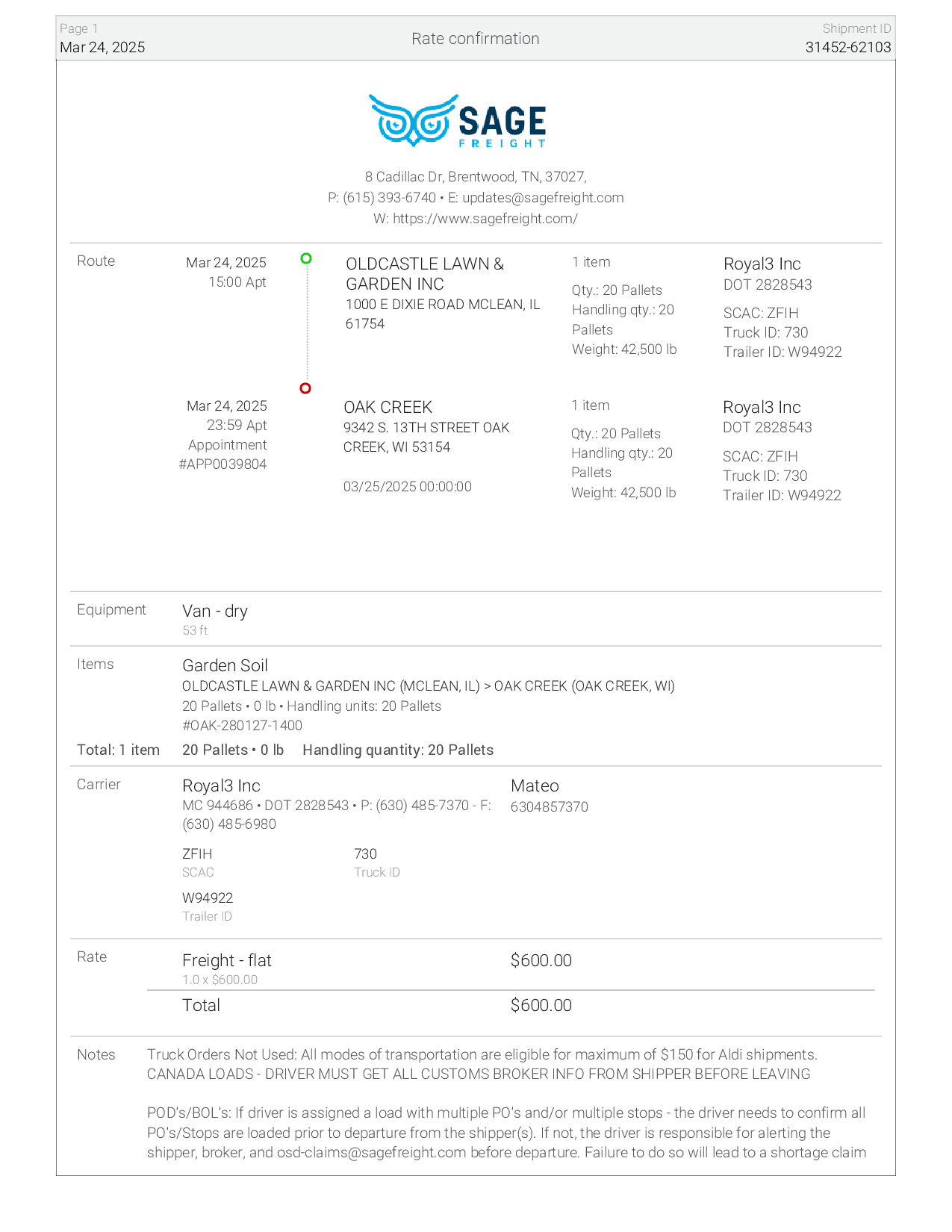 Page 1
Mar 24, 2025

Rate confirmation

Shipment ID
31452-62103

SAGE
FREIGHT

8 Cadillac Dr, Brentwood, TN, 37027,
P: (615) 393-6740 • E: updates@sagefreight.com
W: https://www.sagefreight.com/

Route

Mar 24, 2025
15:00 Apt

OLDCASTLE LAWN & GARDEN INC
1000 E DIXIE ROAD MCLEAN, IL 61754

1 item
Qty.: 20 Pallets
Handling qty.: 20 Pallets
Weight: 42,500 lb

Royal3 Inc
DOT 2828543
SCAC: ZFIH
Truck ID: 730
Trailer ID: W94922

Mar 24, 2025
23:59 Apt
Appointment #APP0039804

OAK CREEK
9342 S. 13TH STREET OAK CREEK, WI 53154

03/25/2025 00:00:00

1 item
Qty.: 20 Pallets
Handling qty.: 20 Pallets
Weight: 42,500 lb

Royal3 Inc
DOT 2828543
SCAC: ZFIH
Truck ID: 730
Trailer ID: W94922

Equipment
Van - dry
53 ft

Items
Garden Soil
OLDCASTLE LAWN & GARDEN INC (MCLEAN, IL) > OAK CREEK (OAK CREEK, WI)
20 Pallets • 0 lb • Handling units: 20 Pallets
#OAK-280127-1400
Total: 1 item 20 Pallets • 0 lb Handling quantity: 20 Pallets

Carrier
Royal3 Inc
MC 944686 • DOT 2828543 • P: (630) 485-7370 - F: (630) 485-6980

Mateo
6304857370

ZFIH
SCAC

730
Truck ID

W94922
Trailer ID

Rate
Freight - flat
1.0 x $600.00
$600.00
Total
$600.00

Notes
Truck Orders Not Used: All modes of transportation are eligible for maximum of $150 for Aldi shipments.
CANADA LOADS - DRIVER MUST GET ALL CUSTOMS BROKER INFO FROM SHIPPER BEFORE LEAVING

POD's/BOL's: If driver is assigned a load with multiple PO's and/or multiple stops - the driver needs to confirm all PO's/Stops are loaded prior to departure from the shipper(s). If not, the driver is responsible for alerting the shipper, broker, and osd-claims@sagefreight.com before departure. Failure to do so will lead to a shortage claim